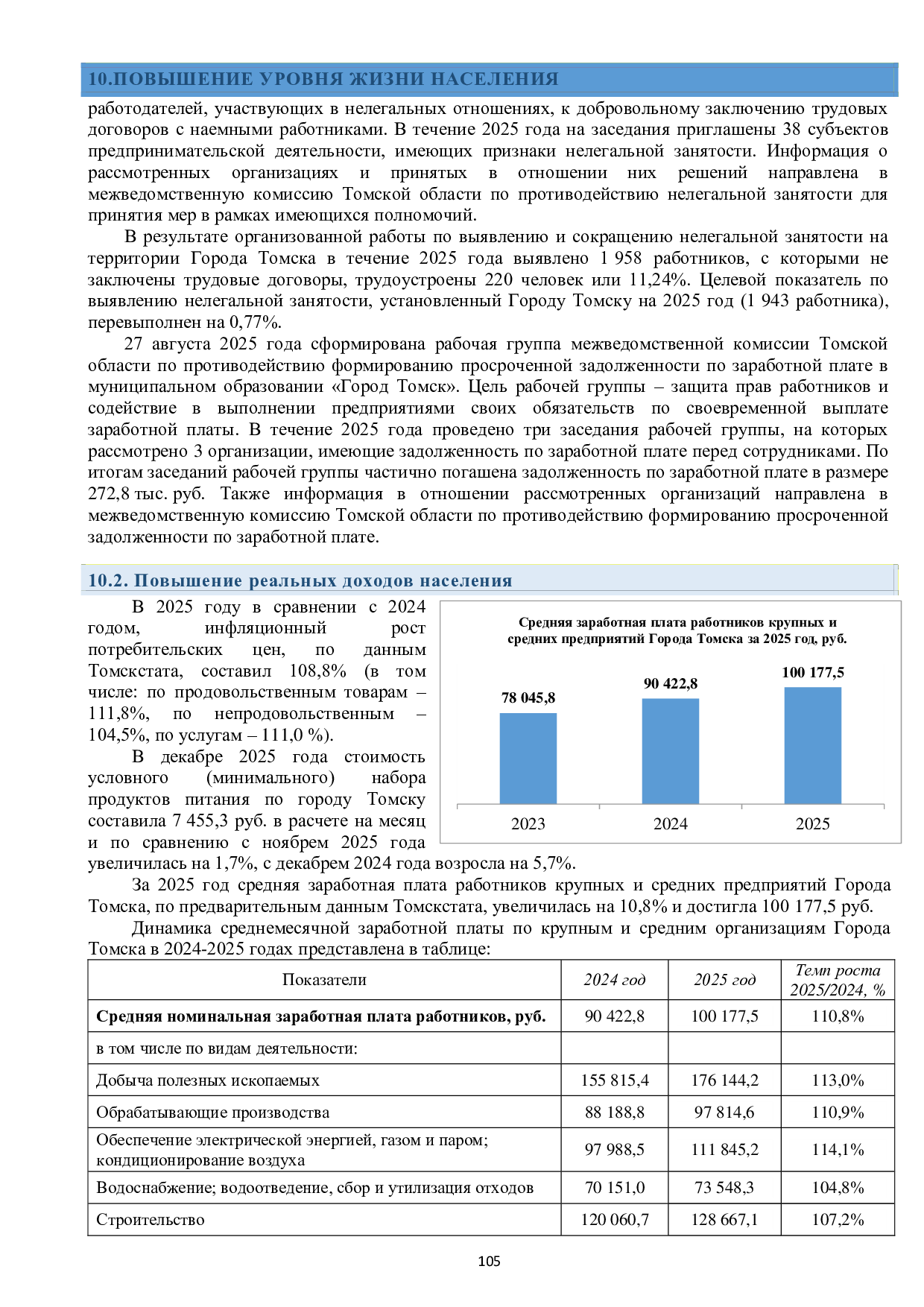 10.ПОВЫШЕНИЕ УРОВНЯ ЖИЗНИ НАСЕЛЕНИЯ

работодателей, участвующих в нелегальных отношениях, к добровольному заключению трудовых договоров с наемными работниками. В течение 2025 года на заседания приглашены 38 субъектов предпринимательской деятельности, имеющих признаки нелегальной занятости. Информация о рассмотренных организациях и принятых в отношении них решений направлена в межведомственную комиссию Томской области по противодействию нелегальной занятости для принятия мер в рамках имеющихся полномочий.

В результате организованной работы по выявлению и сокращению нелегальной занятости на территории Города Томска в течение 2025 года выявлено 1 958 работников, с которыми не заключены трудовые договоры, трудоустроены 220 человек или 11,24%. Целевой показатель по выявлению нелегальной занятости, установленный Городу Томску на 2025 год (1 943 работника), перевыполнен на 0,77%.

27 августа 2025 года сформирована рабочая группа межведомственной комиссии Томской области по противодействию формированию просроченной задолженности по заработной плате в муниципальном образовании «Город Томск». Цель рабочей группы – защита прав работников и содействие в выполнении предприятиями своих обязательств по своевременной выплате заработной платы. В течение 2025 года проведено три заседания рабочей группы, на которых рассмотрено 3 организации, имеющие задолженность по заработной плате перед сотрудниками. По итогам заседаний рабочей группы частично погашена задолженность по заработной плате в размере 272,8 тыс. руб. Также информация в отношении рассмотренных организаций направлена в межведомственную комиссию Томской области по противодействию формированию просроченной задолженности по заработной плате.

10.2. Повышение реальных доходов населения

В 2025 году в сравнении с 2024 годом, инфляционный рост потребительских цен, по данным Томскстата, составил 108,8% (в том числе: по продовольственным товарам – 111,8%, по непродовольственным – 104,5%, по услугам – 111,0 %).

В декабре 2025 года стоимость условного (минимального) набора продуктов питания по городу Томску составила 7 455,3 руб. в расчете на месяц и по сравнению с ноябрем 2025 года увеличилась на 1,7%, с декабрем 2024 года возросла на 5,7%.

Средняя заработная плата работников крупных и средних предприятий Города Томска за 2025 год, руб.
78 045,8
90 422,8
100 177,5
2023
2024
2025

За 2025 год средняя заработная плата работников крупных и средних предприятий Города Томска, по предварительным данным Томскстата, увеличилась на 10,8% и достигла 100 177,5 руб.

Динамика среднемесячной заработной платы по крупным и средним организациям Города Томска в 2024-2025 годах представлена в таблице:

| Показатели | 2024 год | 2025 год | Темп роста 2025/2024, % |
|---|---|---|---|
| Средняя номинальная заработная плата работников, руб. | 90 422,8 | 100 177,5 | 110,8% |
| в том числе по видам деятельности: | | | |
| Добыча полезных ископаемых | 155 815,4 | 176 144,2 | 113,0% |
| Обрабатывающие производства | 88 188,8 | 97 814,6 | 110,9% |
| Обеспечение электрической энергией, газом и паром; кондиционирование воздуха | 97 988,5 | 111 845,2 | 114,1% |
| Водоснабжение; водоотведение, сбор и утилизация отходов | 70 151,0 | 73 548,3 | 104,8% |
| Строительство | 120 060,7 | 128 667,1 | 107,2% |

105